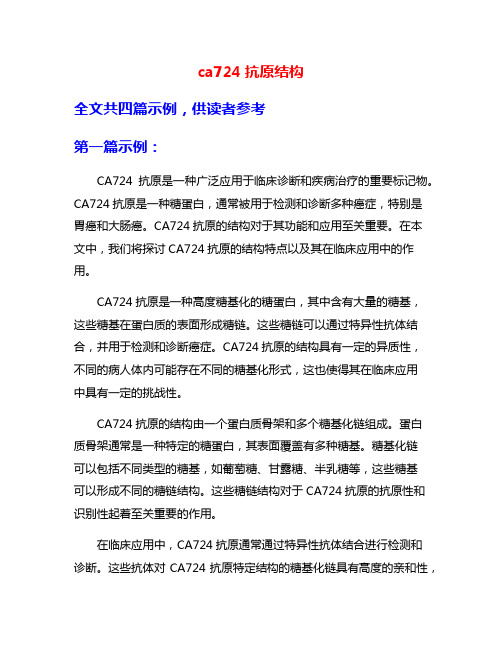 ca724 抗原结构

全文共四篇示例，供读者参考

第一篇示例：

CA724 抗原是一种广泛应用于临床诊断和疾病治疗的重要标记物。CA724 抗原是一种糖蛋白，通常被用于检测和诊断多种癌症，特别是胃癌和大肠癌。CA724 抗原的结构对于其功能和应用至关重要。在本文中，我们将探讨 CA724 抗原的结构特点以及其在临床应用中的作用。

CA724 抗原是一种高度糖基化的糖蛋白，其中含有大量的糖基，这些糖基在蛋白质的表面形成糖链。这些糖链可以通过特异性抗体结合，并用于检测和诊断癌症。CA724 抗原的结构具有一定的异质性，不同的病人体内可能存在不同的糖基化形式，这也使得其在临床应用中具有一定的挑战性。

CA724 抗原的结构由一个蛋白质骨架和多个糖基化链组成。蛋白质骨架通常是一种特定的糖蛋白，其表面覆盖有多种糖基。糖基化链可以包括不同类型的糖基，如葡萄糖、甘露糖、半乳糖等，这些糖基可以形成不同的糖链结构。这些糖链结构对于 CA724 抗原的抗原性和识别性起着至关重要的作用。

在临床应用中，CA724 抗原通常通过特异性抗体结合进行检测和诊断。这些抗体对 CA724 抗原特定结构的糖基化链具有高度的亲和性，